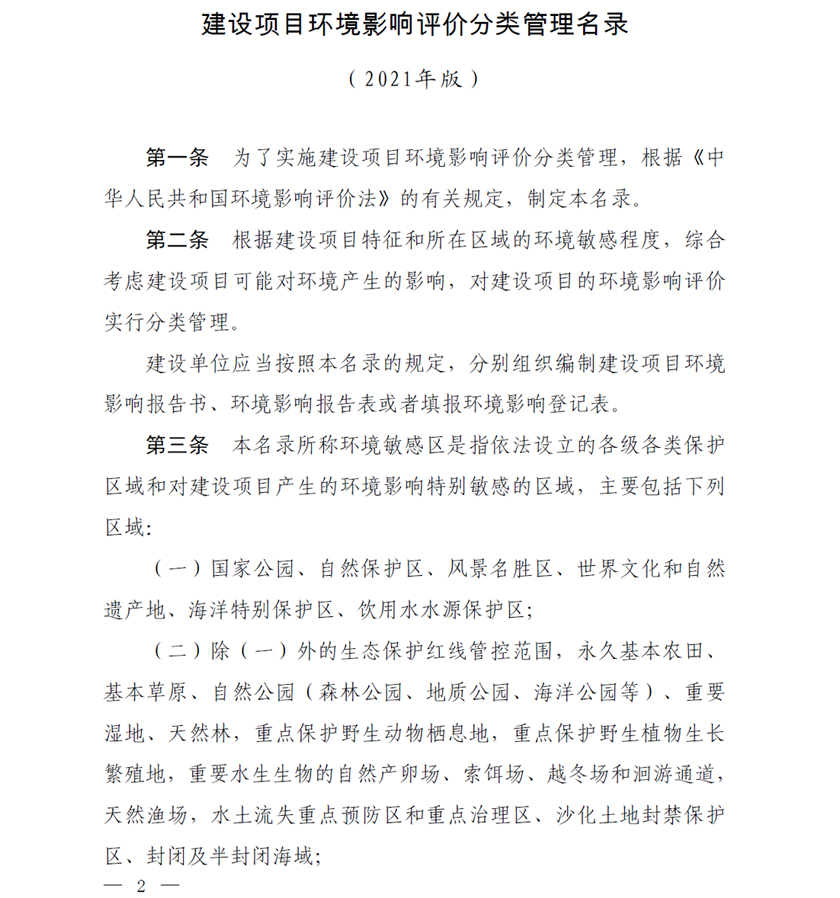 建设项目环境影响评价分类管理名录

（2021年版）

第一条　为了实施建设项目环境影响评价分类管理，根据《中华人民共和国环境影响评价法》的有关规定，制定本名录。

第二条　根据建设项目特征和所在区域的环境敏感程度，综合考虑建设项目可能对环境产生的影响，对建设项目的环境影响评价实行分类管理。

建设单位应当按照本名录的规定，分别组织编制建设项目环境影响报告书、环境影响报告表或者填报环境影响登记表。

第三条　本名录所称环境敏感区是指依法设立的各级各类保护区域和对建设项目产生的环境影响特别敏感的区域，主要包括下列区域：

（一）国家公园、自然保护区、风景名胜区、世界文化和自然遗产地、海洋特别保护区、饮用水水源保护区；

（二）除（一）外的生态保护红线管控范围，永久基本农田、基本草原、自然公园（森林公园、地质公园、海洋公园等）、重要湿地、天然林，重点保护野生动物栖息地，重点保护野生植物生长繁殖地，重要水生生物的自然产卵场、索饵场、越冬场和洄游通道，天然渔场，水土流失重点预防区和重点治理区、沙化土地封禁保护区、封闭及半封闭海域；

— 2 —